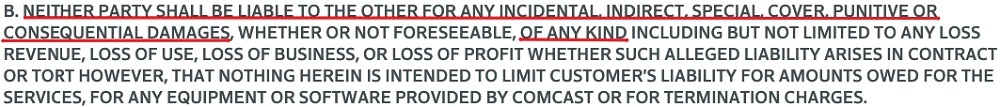 B. NEITHER PARTY SHALL BE LIABLE TO THE OTHER FOR ANY INCIDENTAL, INDIRECT, SPECIAL, COVER, PUNITIVE OR CONSEQUENTIAL DAMAGES, WHETHER OR NOT FORESEEABLE, OF ANY KIND INCLUDING BUT NOT LIMITED TO ANY LOSS REVENUE, LOSS OF USE, LOSS OF BUSINESS, OR LOSS OF PROFIT WHETHER SUCH ALLEGED LIABILITY ARISES IN CONTRACT OR TORT HOWEVER, THAT NOTHING HEREIN IS INTENDED TO LIMIT CUSTOMER'S LIABILITY FOR AMOUNTS OWED FOR THE SERVICES, FOR ANY EQUIPMENT OR SOFTWARE PROVIDED BY COMCAST OR FOR TERMINATION CHARGES.